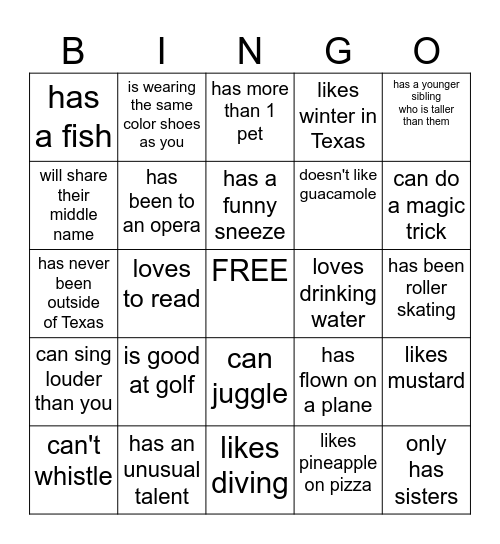 | B | I | N | G | O |
|---|---|---|---|---|
| has a fish | is wearing the same color shoes as you | has more than 1 pet | likes winter in Texas | has a younger sibling who is taller than them |
| will share their middle name | has been to an opera | has a funny sneeze | doesn't like guacamole | can do a magic trick |
| has never been outside of Texas | loves to read | FREE | loves drinking water | has been roller skating |
| can sing louder than you | is good at golf | can juggle | has flown on a plane | likes mustard |
| can't whistle | has an unusual talent | likes diving | likes pineapple on pizza | only has sisters |